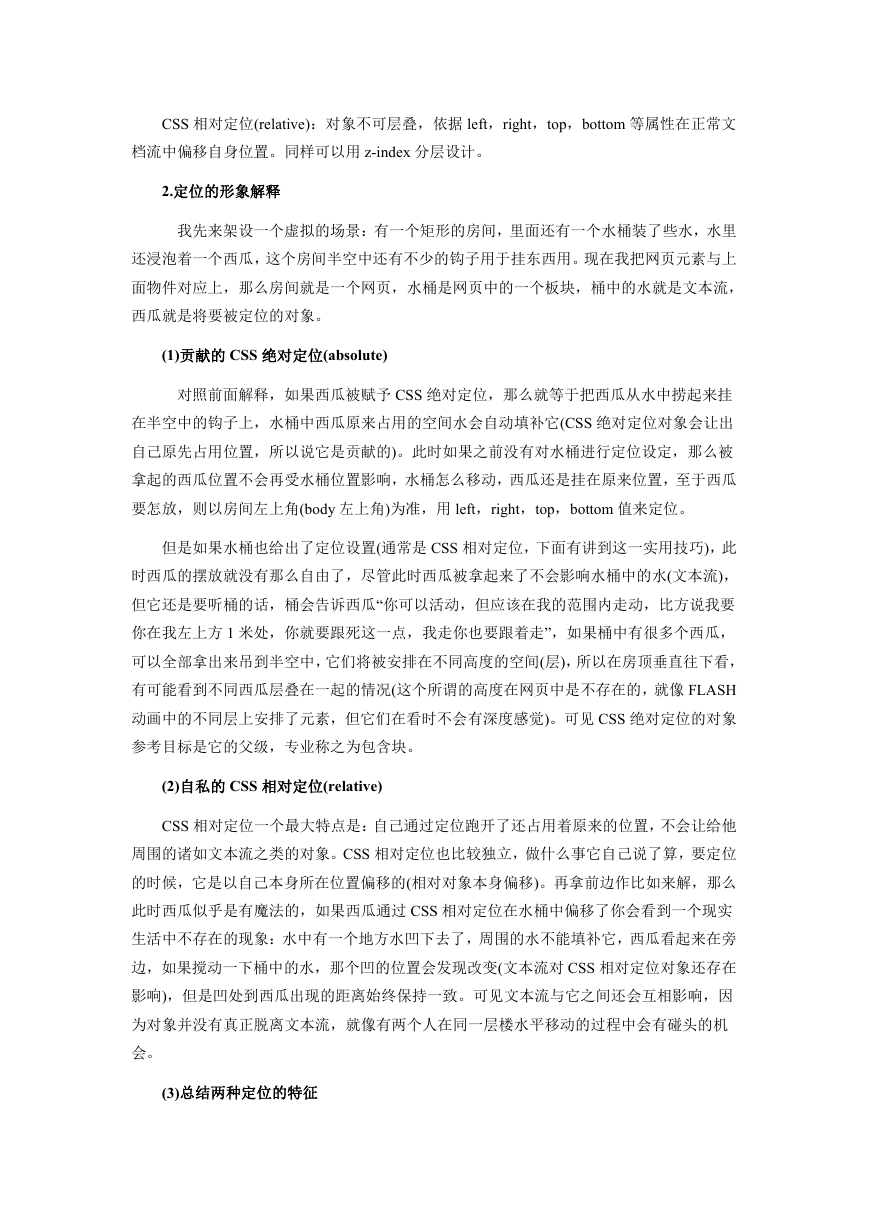 CSS 相对定位(relative)：对象不可层叠，依据 left，right，top，bottom 等属性在正常文档流中偏移自身位置。同样可以用 z-index 分层设计。

2.定位的形象解释

我先来架设一个虚拟的场景：有一个矩形的房间，里面还有一个水桶装了些水，水里还浸泡着一个西瓜，这个房间半空中还有不少的钩子用于挂东西用。现在我把网页元素与上面物件对应上，那么房间就是一个网页，水桶是网页中的一个板块，桶中的水就是文本流，西瓜就是将要被定位的对象。

(1)贡献的 CSS 绝对定位(absolute)

对照前面解释，如果西瓜被赋予 CSS 绝对定位，那么就等于把西瓜从水中捞起来挂在半空中的钩子上，水桶中西瓜原来占用的空间水会自动填补它(CSS 绝对定位对象会让出自己原先占用位置，所以说它是贡献的)。此时如果之前没有对水桶进行定位设定，那么被拿起的西瓜位置不会再受水桶位置影响，水桶怎么移动，西瓜还是挂在原来位置，至于西瓜要怎放，则以房间左上角(body 左上角)为准，用 left，right，top，bottom 值来定位。

但是如果水桶也给出了定位设置(通常是 CSS 相对定位，下面有讲到这一实用技巧)，此时西瓜的摆放就没有那么自由了，尽管此时西瓜被拿起来了不会影响水桶中的水(文本流)，但它还是要听桶的话，桶会告诉西瓜“你可以活动，但应该在我的范围内走动，比方说我要你在我左上方 1 米处，你就要跟死这一点，我走你也要跟着走”，如果桶中有很多个西瓜，可以全部拿出来吊到半空中，它们将被安排在不同高度的空间(层)，所以在房顶垂直往下看，有可能看到不同西瓜层叠在一起的情况(这个所谓的高度在网页中是不存在的，就像 FLASH 动画中的不同层上安排了元素，但它们在看时不会有深度感觉)。可见 CSS 绝对定位的对象参考目标是它的父级，专业称之为包含块。

(2)自私的 CSS 相对定位(relative)

CSS 相对定位一个最大特点是：自己通过定位跑开了还占用着原来的位置，不会让给他周围的诸如文本流之类的对象。CSS 相对定位也比较独立，做什么事它自己说了算，要定位的时候，它是以自己本身所在位置偏移的(相对对象本身偏移)。再拿前边作比如来解，那么此时西瓜似乎是有魔法的，如果西瓜通过 CSS 相对定位在水桶中偏移了你会看到一个现实生活中不存在的现象：水中有一个地方水凹下去了，周围的水不能填补它，西瓜看起来在旁边，如果搅动一下桶中的水，那个凹的位置会发现改变(文本流对 CSS 相对定位对象还存在影响)，但是凹处到西瓜出现的距离始终保持一致。可见文本流与它之间还会互相影响，因为对象并没有真正脱离文本流，就像有两个人在同一层楼水平移动的过程中会有碰头的机会。

(3)总结两种定位的特征